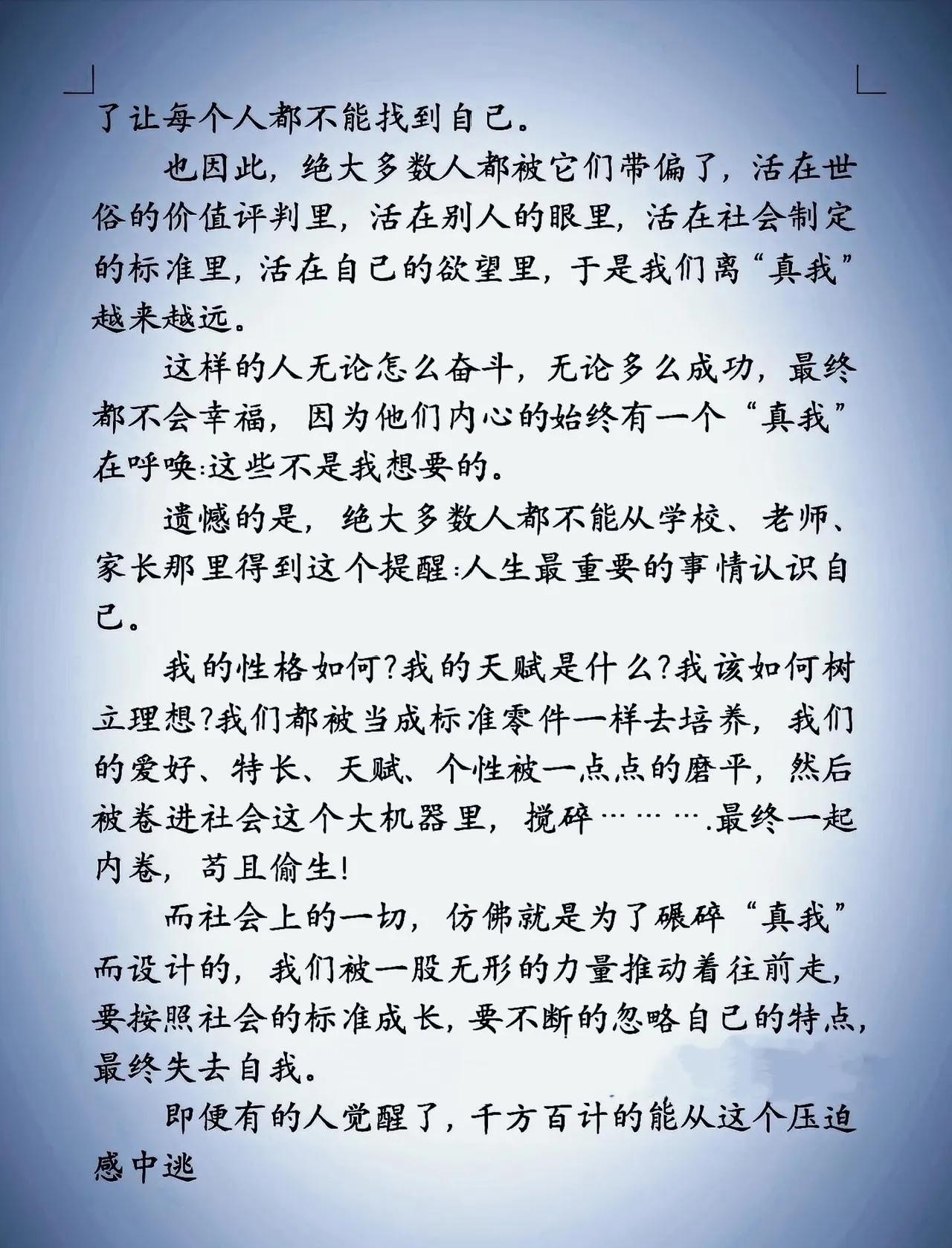 了让每个人都不能找到自己。

也因此，绝大多数人都被它们带偏了，活在世俗的价值评判里，活在别人的眼里，活在社会制定的标准里，活在自己的欲望里，于是我们离“真我”越来越远。

这样的人无论怎么奋斗，无论多么成功，最终都不会幸福，因为他们内心的始终有一个“真我”在呼唤:这些不是我想要的。

遗憾的是，绝大多数人都不能从学校、老师、家长那里得到这个提醒:人生最重要的事情认识自己。

我的性格如何?我的天赋是什么?我该如何树立理想?我们都被当成标准零件一样去培养，我们的爱好、特长、天赋、个性被一点点的磨平，然后被卷进社会这个大机器里，搅碎………最终一起内卷，苟且偷生!

而社会上的一切，仿佛就是为了碾碎“真我”而设计的，我们被一股无形的力量推动着往前走，要按照社会的标准成长，要不断的忽略自己的特点，最终失去自我。

即便有的人觉醒了，千方百计的能从这个压迫感中逃